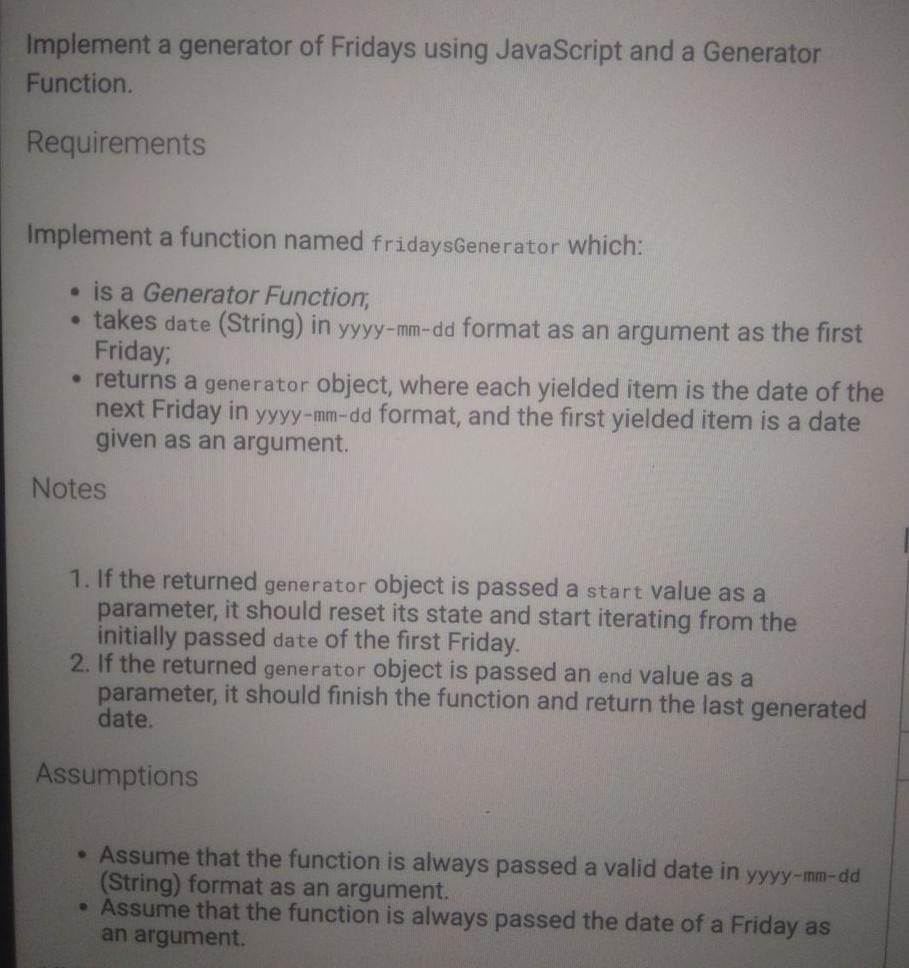 Implement a generator of Fridays using JavaScript and a Generator Function.

Requirements

Implement a function named fridaysGenerator which:

• is a Generator Function;
• takes date (String) in yyyy-mm-dd format as an argument as the first Friday;
• returns a generator object, where each yielded item is the date of the next Friday in yyyy-mm-dd format, and the first yielded item is a date given as an argument.

Notes

1. If the returned generator object is passed a start value as a parameter, it should reset its state and start iterating from the initially passed date of the first Friday.
2. If the returned generator object is passed an end value as a parameter, it should finish the function and return the last generated date.

Assumptions

• Assume that the function is always passed a valid date in yyyy-mm-dd (String) format as an argument.
• Assume that the function is always passed the date of a Friday as an argument.